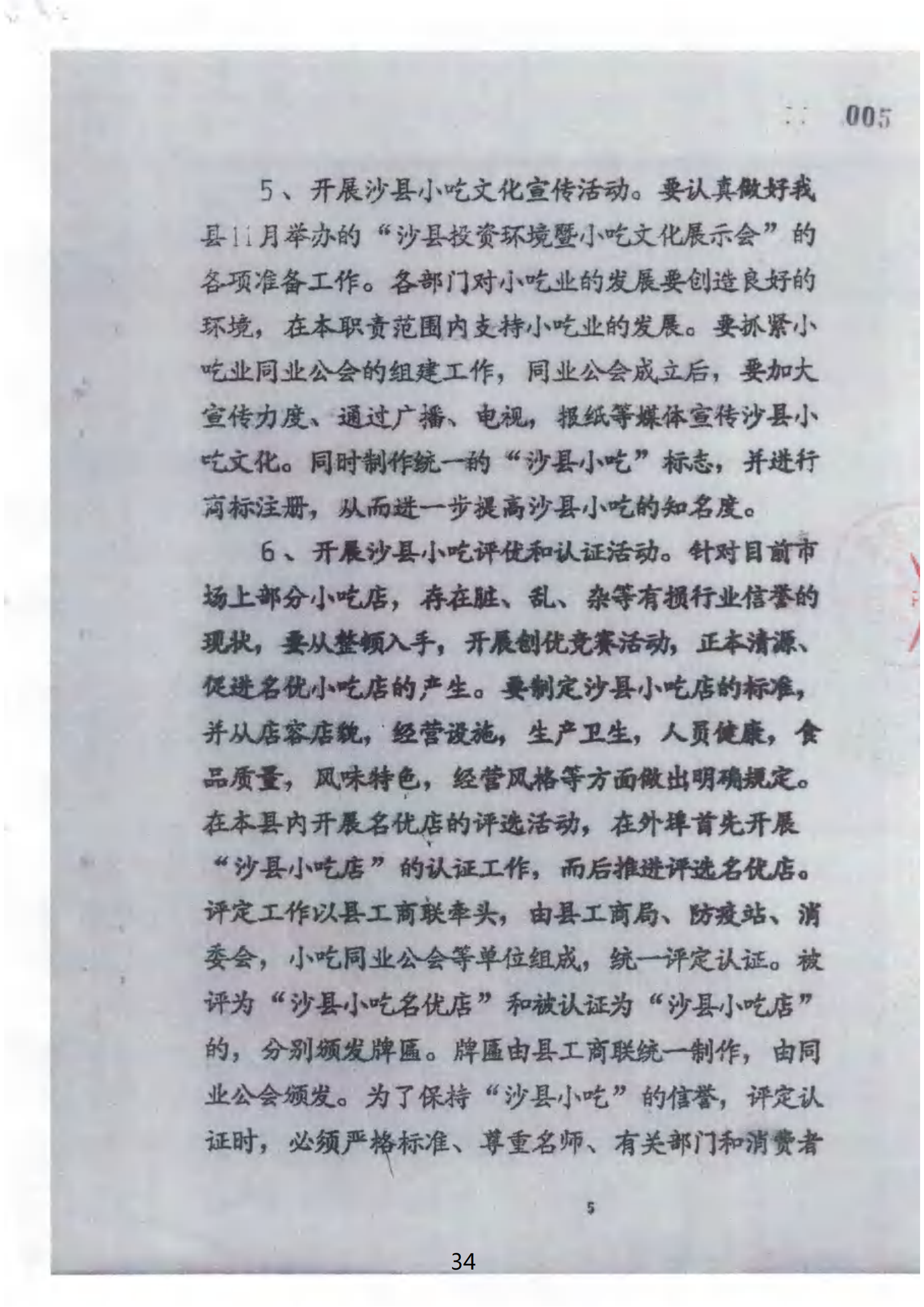 005

5、开展沙县小吃文化宣传活动。要认真做好我县11月举办的“沙县投资环境暨小吃文化展示会”的各项准备工作。各部门对小吃业的发展要创造良好的环境，在本职责范围内支持小吃业的发展。要抓紧小吃业同业公会的组建工作，同业公会成立后，要加大宣传力度、通过广播、电视，报纸等媒体宣传沙县小吃文化。同时制作统一的“沙县小吃”标志，并进行商标注册，从而进一步提高沙县小吃的知名度。

6、开展沙县小吃评优和认证活动。针对目前市场上部分小吃店，存在脏、乱、杂等有损行业信誉的现状，要从整顿入手，开展创优竞赛活动，正本清源、促进名优小吃店的产生。要制定沙县小吃店的标准，并从店容店貌，经营设施，生产卫生，人员健康，食品质量，风味特色，经营风格等方面做出明确规定。在本县内开展名优店的评选活动，在外埠首先开展“沙县小吃店”的认证工作，而后推进评选名优店。评定工作以县工商联牵头，由县工商局、防疫站、消委会，小吃同业公会等单位组成，统一评定认证。被评为“沙县小吃名优店”和被认证为“沙县小吃店”的，分别颁发牌匾。牌匾由县工商联统一制作，由同业公会颁发。为了保持“沙县小吃”的信誉，评定认证时，必须严格标准、尊重名师、有关部门和消费者

5

34